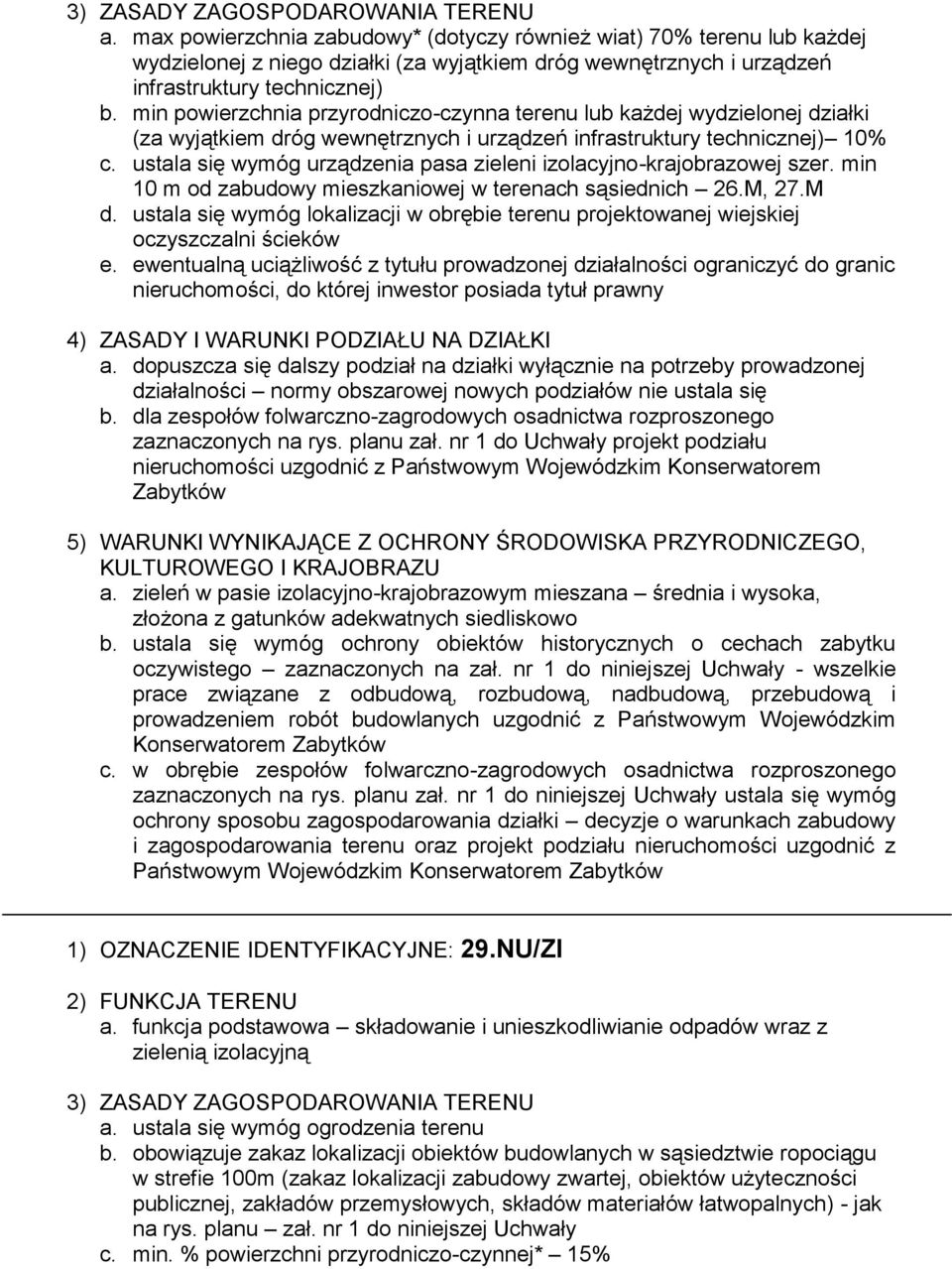 3) ZASADY ZAGOSPODAROWANIA TERENU
a. max powierzchnia zabudowy* (dotyczy również wiat) 70% terenu lub każdej wydzielonej z niego działki (za wyjątkiem dróg wewnętrznych i urządzeń infrastruktury technicznej)
b. min powierzchnia przyrodniczo-czynna terenu lub każdej wydzielonej działki (za wyjątkiem dróg wewnętrznych i urządzeń infrastruktury technicznej)– 10%
c. ustala się wymóg urządzenia pasa zieleni izolacyjno-krajobrazowej szer. min 10 m od zabudowy mieszkaniowej w terenach sąsiednich – 26.M, 27.M
d. ustala się wymóg lokalizacji w obrębie terenu projektowanej wiejskiej oczyszczalni ścieków
e. ewentualną uciążliwość z tytułu prowadzonej działalności ograniczyć do granic nieruchomości, do której inwestor posiada tytuł prawny

4) ZASADY I WARUNKI PODZIAŁU NA DZIAŁKI
a. dopuszcza się dalszy podział na działki wyłącznie na potrzeby prowadzonej działalności – normy obszarowej nowych podziałów nie ustala się
b. dla zespołów folwarczno-zagrodowych osadnictwa rozproszonego zaznaczonych na rys. planu zał. nr 1 do Uchwały projekt podziału nieruchomości uzgodnić z Państwowym Wojewódzkim Konserwatorem Zabytków

5) WARUNKI WYNIKAJĄCE Z OCHRONY ŚRODOWISKA PRZYRODNICZEGO, KULTUROWEGO I KRAJOBRAZU
a. zieleń w pasie izolacyjno-krajobrazowym mieszana – średnia i wysoka, złożona z gatunków adekwatnych siedliskowo
b. ustala się wymóg ochrony obiektów historycznych o cechach zabytku oczywistego – zaznaczonych na zał. nr 1 do niniejszej Uchwały - wszelkie prace związane z odbudową, rozbudową, nadbudową, przebudową i prowadzeniem robót budowlanych uzgodnić z Państwowym Wojewódzkim Konserwatorem Zabytków
c. w obrębie zespołów folwarczno-zagrodowych osadnictwa rozproszonego zaznaczonych na rys. planu zał. nr 1 do niniejszej Uchwały ustala się wymóg ochrony sposobu zagospodarowania działki – decyzje o warunkach zabudowy i zagospodarowania terenu oraz projekt podziału nieruchomości uzgodnić z Państwowym Wojewódzkim Konserwatorem Zabytków

1) OZNACZENIE IDENTYFIKACYJNE: 29.NU/ZI

2) FUNKCJA TERENU
a. funkcja podstawowa – składowanie i unieszkodliwianie odpadów wraz z zielenią izolacyjną

3) ZASADY ZAGOSPODAROWANIA TERENU
a. ustala się wymóg ogrodzenia terenu
b. obowiązuje zakaz lokalizacji obiektów budowlanych w sąsiedztwie ropociągu w strefie 100m (zakaz lokalizacji zabudowy zwartej, obiektów użyteczności publicznej, zakładów przemysłowych, składów materiałów łatwopalnych) - jak na rys. planu – zał. nr 1 do niniejszej Uchwały
c. min. % powierzchni przyrodniczo-czynnej* – 15%